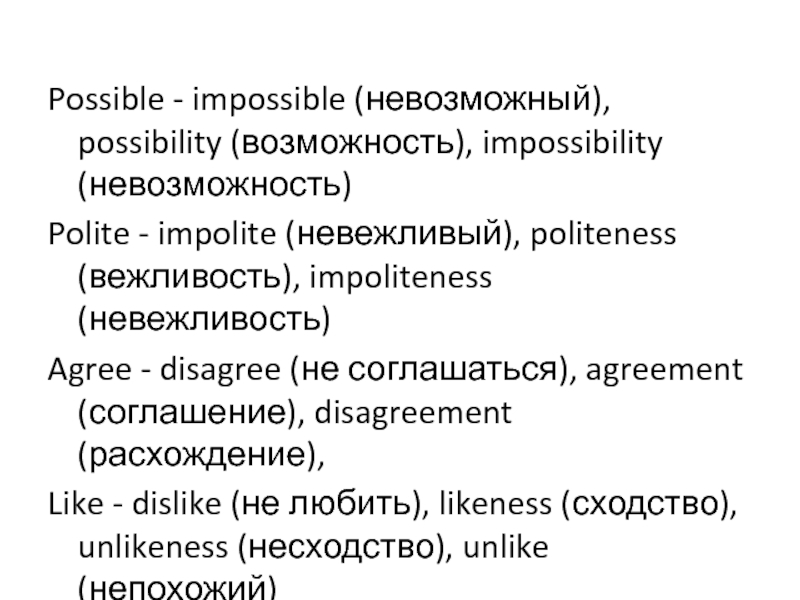 Possible - impossible (невозможный), possibility (возможность), impossibility (невозможность)

Polite - impolite (невежливый), politeness (вежливость), impoliteness (невежливость)

Agree - disagree (не соглашаться), agreement (соглашение), disagreement (расхождение),

Like - dislike (не любить), likeness (сходство), unlikeness (несходство), unlike (непохожий)